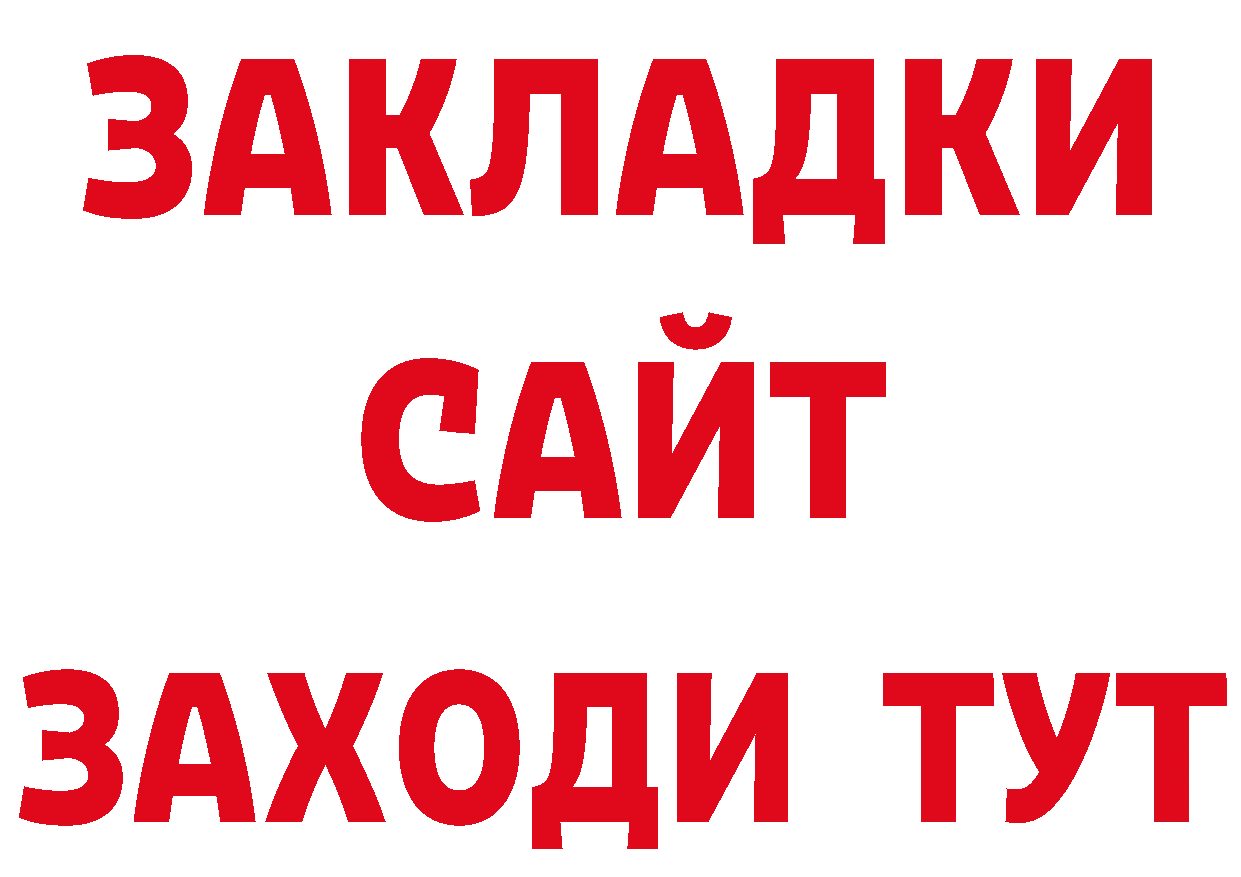 ЗАКЛАДКИ
САЙТ
ЗАХОДИ ТУТ